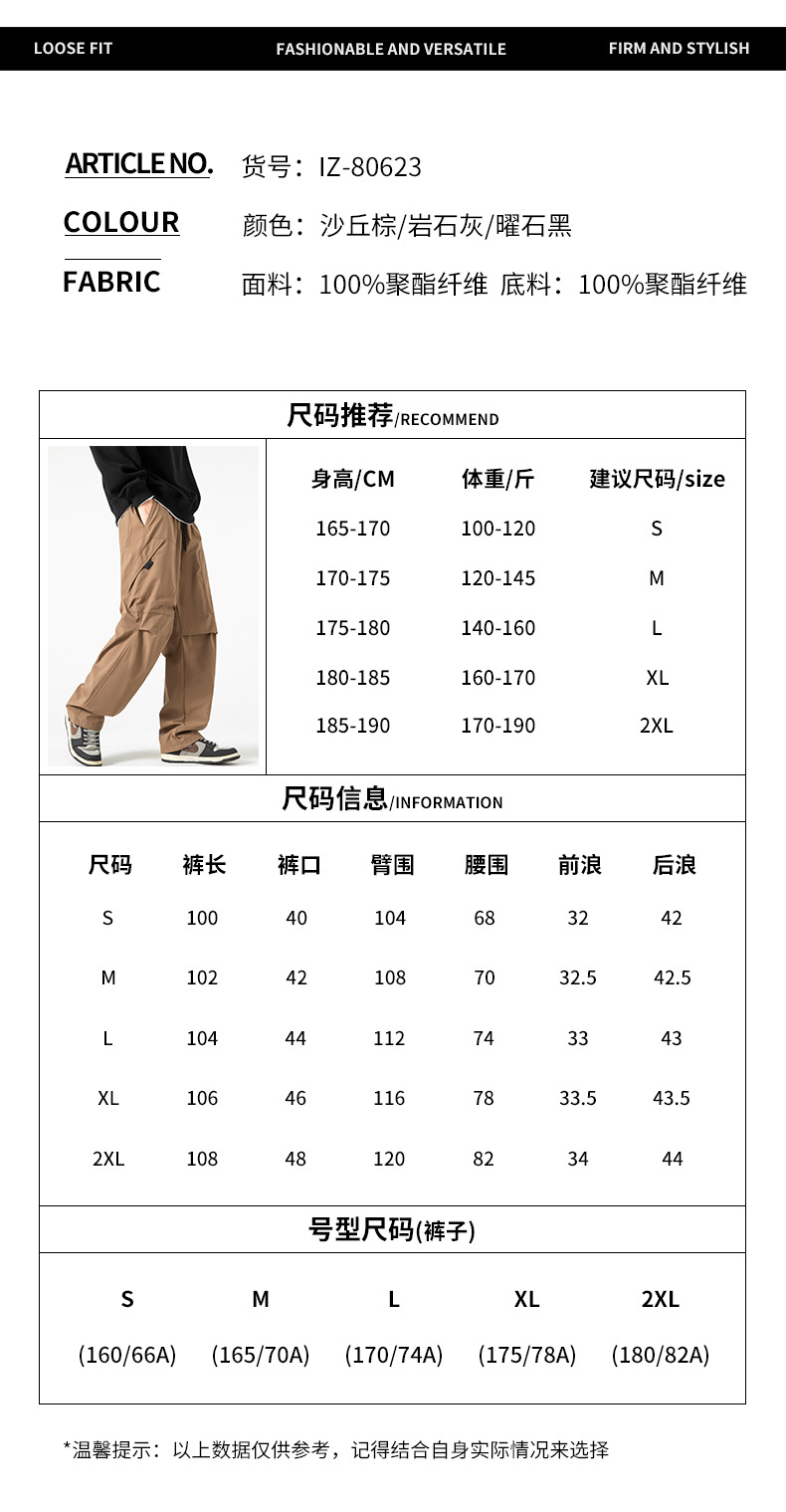 LOOSE FIT FASHIONABLE AND VERSATILE FIRM AND STYLISH

ARTICLE NO. 货号：IZ-80623
COLOUR 颜色：沙丘棕/岩石灰/曜石黑
FABRIC 面料：100%聚酯纤维 底料：100%聚酯纤维

尺码推荐/RECOMMEND

| 身高/CM | 体重/斤 | 建议尺码/size |
|---|---|---|
| 165-170 | 100-120 | S |
| 170-175 | 120-145 | M |
| 175-180 | 140-160 | L |
| 180-185 | 160-170 | XL |
| 185-190 | 170-190 | 2XL |

尺码信息/INFORMATION

| 尺码 | 裤长 | 裤口 | 臀围 | 腰围 | 前浪 | 后浪 |
|---|---|---|---|---|---|---|
| S | 100 | 40 | 104 | 68 | 32 | 42 |
| M | 102 | 42 | 108 | 70 | 32.5 | 42.5 |
| L | 104 | 44 | 112 | 74 | 33 | 43 |
| XL | 106 | 46 | 116 | 78 | 33.5 | 43.5 |
| 2XL | 108 | 48 | 120 | 82 | 34 | 44 |

号型尺码(裤子)

| S | M | L | XL | 2XL |
|---|---|---|---|---|
| (160/66A) | (165/70A) | (170/74A) | (175/78A) | (180/82A) |

*温馨提示：以上数据仅供参考，记得结合自身实际情况来选择